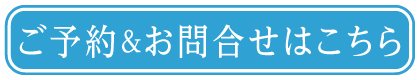 ご予約&お問合せはこちら